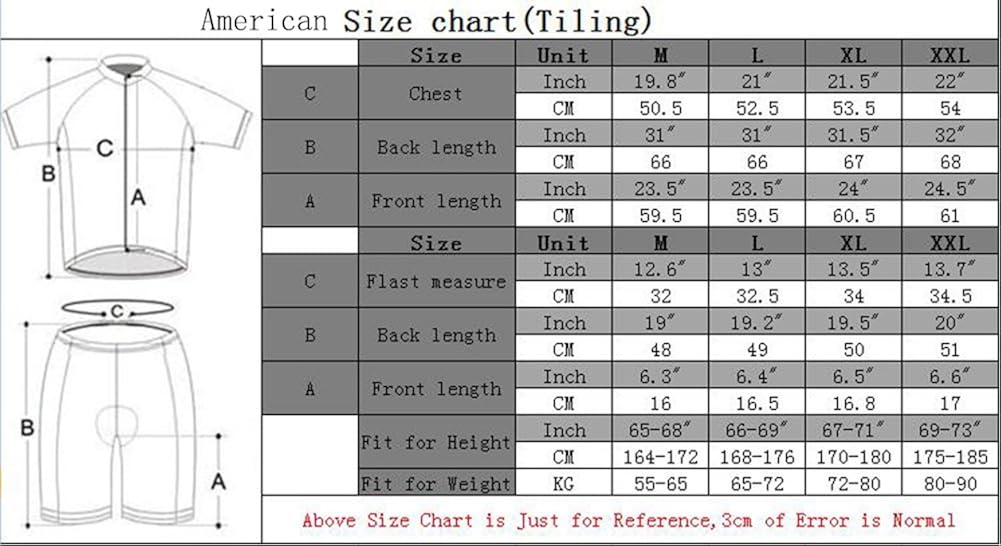 American Size chart(Tiling)

C
B
A

C
B
A

| | Size | Unit | M | L | XL | XXL |
|---|---|---|---|---|---|---|
| C | Chest | Inch | 19.8″ | 21″ | 21.5″ | 22″ |
| | | CM | 50.5 | 52.5 | 53.5 | 54 |
| B | Back length | Inch | 31″ | 31″ | 31.5″ | 32″ |
| | | CM | 66 | 66 | 67 | 68 |
| A | Front length | Inch | 23.5″ | 23.5″ | 24″ | 24.5″ |
| | | CM | 59.5 | 59.5 | 60.5 | 61 |
| | Size | Unit | M | L | XL | XXL |
| C | Flast measure | Inch | 12.6″ | 13″ | 13.5″ | 13.7″ |
| | | CM | 32 | 32.5 | 34 | 34.5 |
| B | Back length | Inch | 19″ | 19.2″ | 19.5″ | 20″ |
| | | CM | 48 | 49 | 50 | 51 |
| A | Front length | Inch | 6.3″ | 6.4″ | 6.5″ | 6.6″ |
| | | CM | 16 | 16.5 | 16.8 | 17 |
| | Fit for Height | Inch | 65-68″ | 66-69″ | 67-71″ | 69-73″ |
| | | CM | 164-172 | 168-176 | 170-180 | 175-185 |
| | Fit for Weight | KG | 55-65 | 65-72 | 72-80 | 80-90 |

Above Size Chart is Just for Reference,3cm of Error is Normal